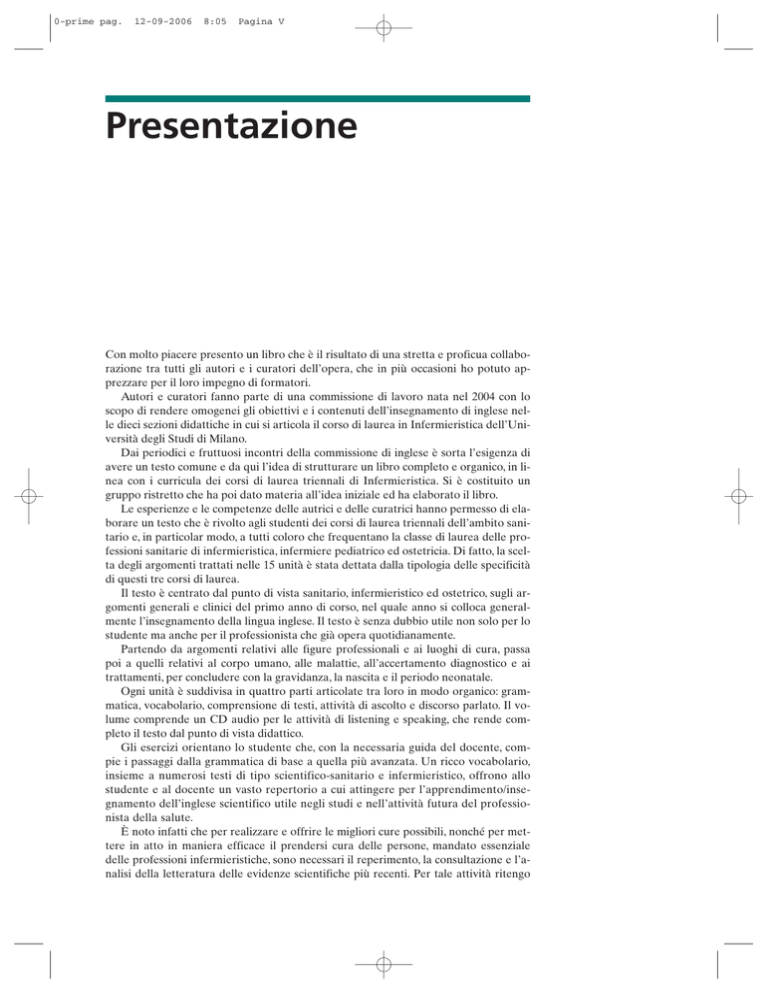 0-prime pag. 12-09-2006 8:05 Pagina V

Presentazione

Con molto piacere presento un libro che è il risultato di una stretta e proficua collaborazione tra tutti gli autori e i curatori dell'opera, che in più occasioni ho potuto apprezzare per il loro impegno di formatori.

Autori e curatori fanno parte di una commissione di lavoro nata nel 2004 con lo scopo di rendere omogenei gli obiettivi e i contenuti dell'insegnamento di inglese nelle dieci sezioni didattiche in cui si articola il corso di laurea in Infermieristica dell'Università degli Studi di Milano.

Dai periodici e fruttuosi incontri della commissione di inglese è sorta l'esigenza di avere un testo comune e da qui l'idea di strutturare un libro completo e organico, in linea con i curricula dei corsi di laurea triennali di Infermieristica. Si è costituito un gruppo ristretto che ha poi dato materia all'idea iniziale ed ha elaborato il libro.

Le esperienze e le competenze delle autrici e delle curatrici hanno permesso di elaborare un testo che è rivolto agli studenti dei corsi di laurea triennali dell'ambito sanitario e, in particolar modo, a tutti coloro che frequentano la classe di laurea delle professioni sanitarie di infermieristica, infermiere pediatrico ed ostetricia. Di fatto, la scelta degli argomenti trattati nelle 15 unità è stata dettata dalla tipologia delle specificità di questi tre corsi di laurea.

Il testo è centrato dal punto di vista sanitario, infermieristico ed ostetrico, sugli argomenti generali e clinici del primo anno di corso, nel quale anno si colloca generalmente l'insegnamento della lingua inglese. Il testo è senza dubbio utile non solo per lo studente ma anche per il professionista che già opera quotidianamente.

Partendo da argomenti relativi alle figure professionali e ai luoghi di cura, passa poi a quelli relativi al corpo umano, alle malattie, all'accertamento diagnostico e ai trattamenti, per concludere con la gravidanza, la nascita e il periodo neonatale.

Ogni unità è suddivisa in quattro parti articolate tra loro in modo organico: grammatica, vocabolario, comprensione di testi, attività di ascolto e discorso parlato. Il volume comprende un CD audio per le attività di listening e speaking, che rende completo il testo dal punto di vista didattico.

Gli esercizi orientano lo studente che, con la necessaria guida del docente, compie i passaggi dalla grammatica di base a quella più avanzata. Un ricco vocabolario, insieme a numerosi testi di tipo scientifico-sanitario e infermieristico, offrono allo studente e al docente un vasto repertorio a cui attingere per l'apprendimento/insegnamento dell'inglese scientifico utile negli studi e nell'attività futura del professionista della salute.

È noto infatti che per realizzare e offrire le migliori cure possibili, nonché per mettere in atto in maniera efficace il prendersi cura delle persone, mandato essenziale delle professioni infermieristiche, sono necessari il reperimento, la consultazione e l'analisi della letteratura delle evidenze scientifiche più recenti. Per tale attività ritengo